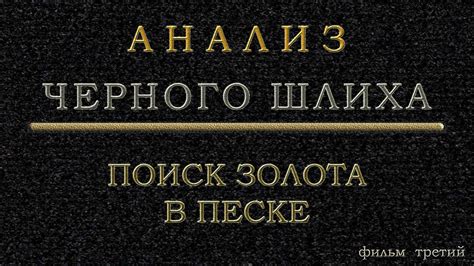 АНАЛИЗ
ЧЕРНОГО ШЛИХА

ПОИСК ЗОЛОТА
В ПЕСКЕ

фильм третий